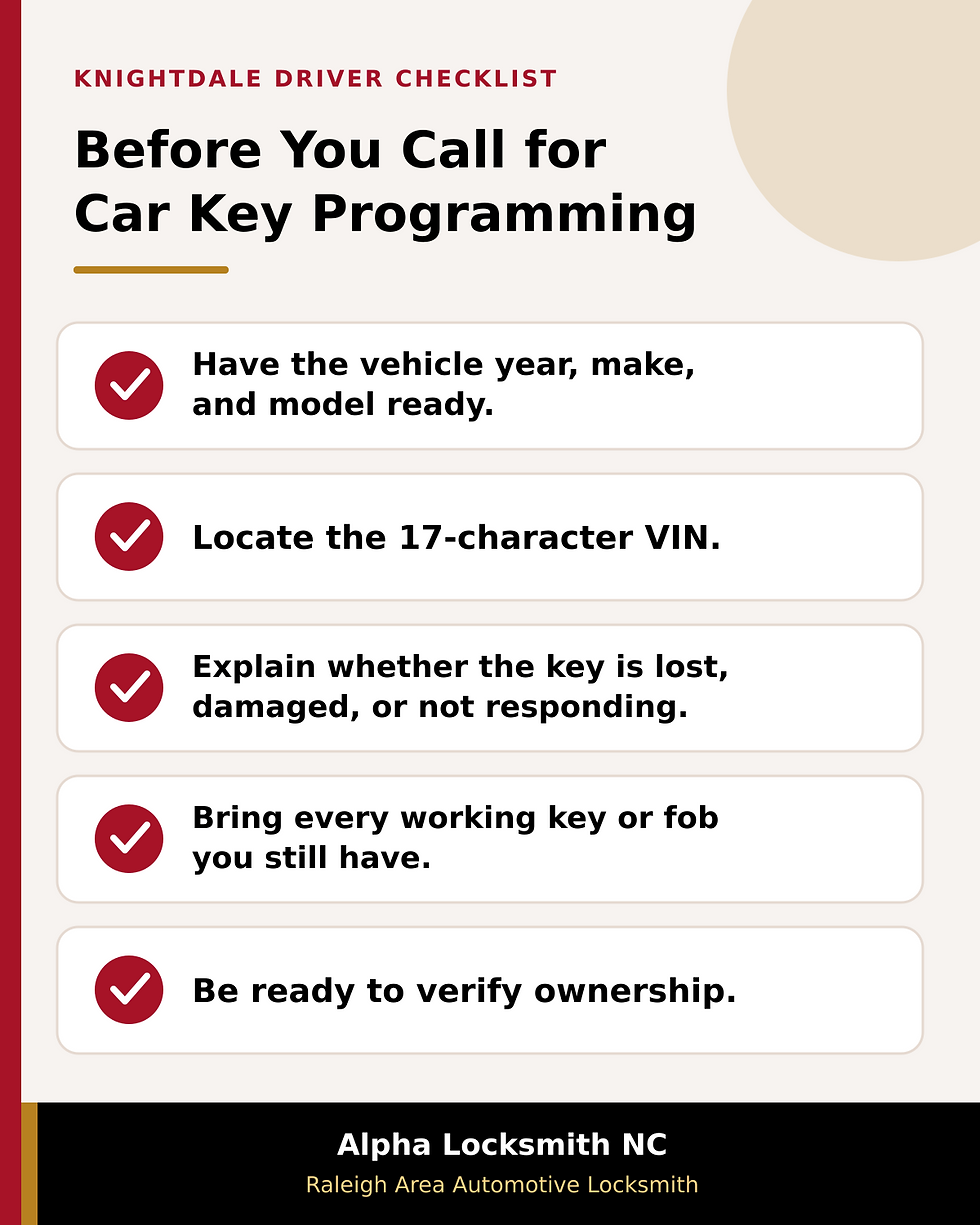 KNIGHTDALE DRIVER CHECKLIST

Before You Call for Car Key Programming

Have the vehicle year, make, and model ready.

Locate the 17-character VIN.

Explain whether the key is lost, damaged, or not responding.

Bring every working key or fob you still have.

Be ready to verify ownership.

Alpha Locksmith NC

Raleigh Area Automotive Locksmith